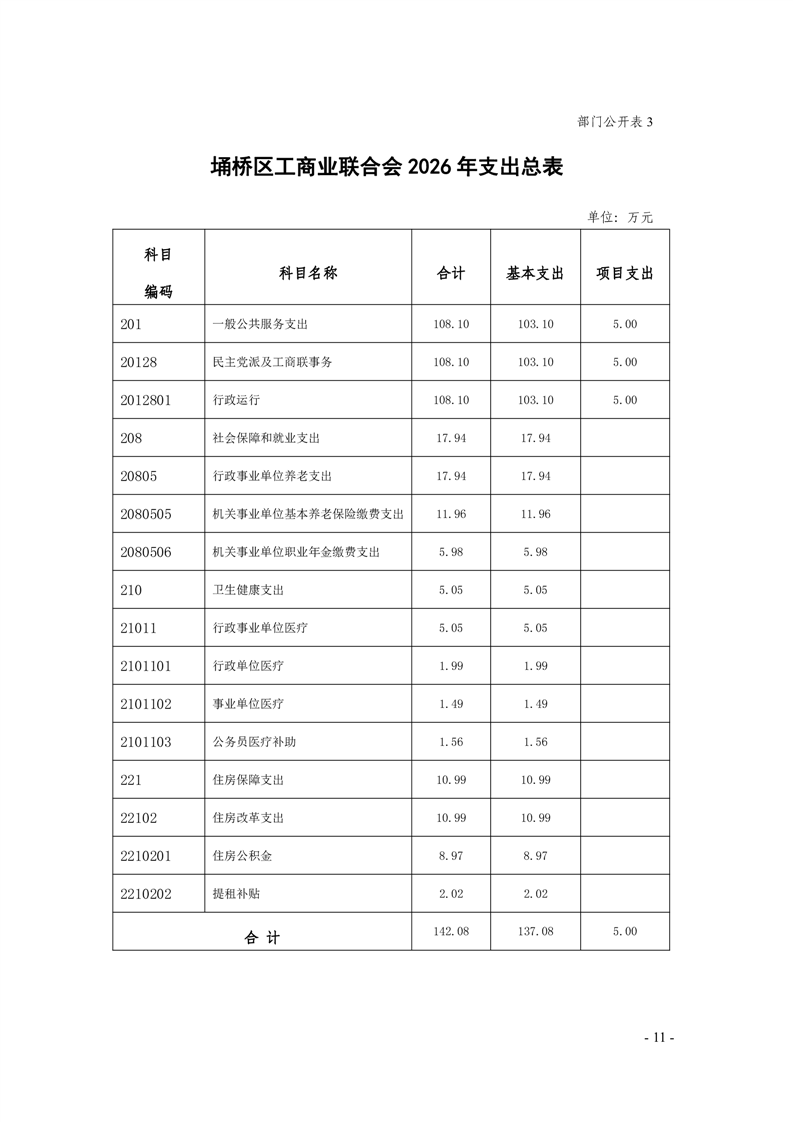 部门公开表 3

埇桥区工商业联合会 2026 年支出总表

单位：万元

| 科目编码 | 科目名称 | 合计 | 基本支出 | 项目支出 |
|---|---|---|---|---|
| 201 | 一般公共服务支出 | 108.10 | 103.10 | 5.00 |
| 20128 | 民主党派及工商联事务 | 108.10 | 103.10 | 5.00 |
| 2012801 | 行政运行 | 108.10 | 103.10 | 5.00 |
| 208 | 社会保障和就业支出 | 17.94 | 17.94 | |
| 20805 | 行政事业单位养老支出 | 17.94 | 17.94 | |
| 2080505 | 机关事业单位基本养老保险缴费支出 | 11.96 | 11.96 | |
| 2080506 | 机关事业单位职业年金缴费支出 | 5.98 | 5.98 | |
| 210 | 卫生健康支出 | 5.05 | 5.05 | |
| 21011 | 行政事业单位医疗 | 5.05 | 5.05 | |
| 2101101 | 行政单位医疗 | 1.99 | 1.99 | |
| 2101102 | 事业单位医疗 | 1.49 | 1.49 | |
| 2101103 | 公务员医疗补助 | 1.56 | 1.56 | |
| 221 | 住房保障支出 | 10.99 | 10.99 | |
| 22102 | 住房改革支出 | 10.99 | 10.99 | |
| 2210201 | 住房公积金 | 8.97 | 8.97 | |
| 2210202 | 提租补贴 | 2.02 | 2.02 | |
| 合 计 | | 142.08 | 137.08 | 5.00 |

- 11 -